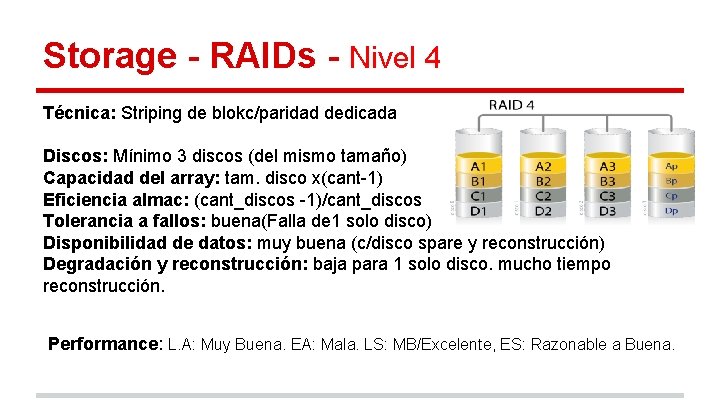 Storage - RAIDs - Nivel 4

Técnica: Striping de blokc/paridad dedicada

Discos: Mínimo 3 discos (del mismo tamaño)
Capacidad del array: tam. disco x(cant-1)
Eficiencia almac: (cant_discos -1)/cant_discos
Tolerancia a fallos: buena(Falla de1 solo disco)
Disponibilidad de datos: muy buena (c/disco spare y reconstrucción)
Degradación y reconstrucción: baja para 1 solo disco. mucho tiempo reconstrucción.

RAID 4

A1 B1 C1 D1
A2 B2 C2 D2
A3 B3 C3 D3
Ap Bp Cp Dp

Performance: L.A: Muy Buena. EA: Mala. LS: MB/Excelente, ES: Razonable a Buena.